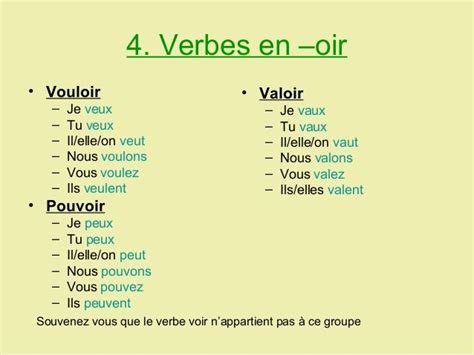 4. Verbes en –oir

• Vouloir
– Je veux
– Tu veux
– Il/elle/on veut
– Nous voulons
– Vous voulez
– Ils veulent

• Pouvoir
– Je peux
– Tu peux
– Il/elle/on peut
– Nous pouvons
– Vous pouvez
– Ils peuvent

• Valoir
– Je vaux
– Tu vaux
– Il/elle/on vaut
– Nous valons
– Vous valez
– Ils/elles valent

Souvenez vous que le verbe voir n'appartient pas à ce groupe